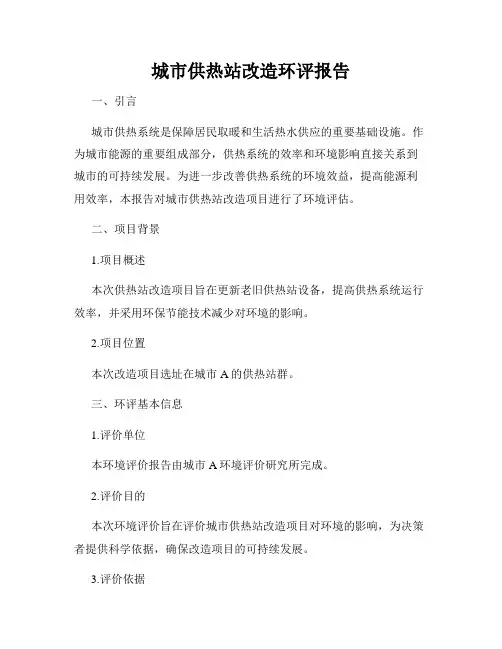 城市供热站改造环评报告

一、引言

城市供热系统是保障居民取暖和生活热水供应的重要基础设施。作为城市能源的重要组成部分，供热系统的效率和环境影响直接关系到城市的可持续发展。为进一步改善供热系统的环境效益，提高能源利用效率，本报告对城市供热站改造项目进行了环境评估。

二、项目背景

1.项目概述

本次供热站改造项目旨在更新老旧供热站设备，提高供热系统运行效率，并采用环保节能技术减少对环境的影响。

2.项目位置

本次改造项目选址在城市 A 的供热站群。

三、环评基本信息

1.评价单位

本环境评价报告由城市 A 环境评价研究所完成。

2.评价目的

本次环境评价旨在评价城市供热站改造项目对环境的影响，为决策者提供科学依据，确保改造项目的可持续发展。

3.评价依据